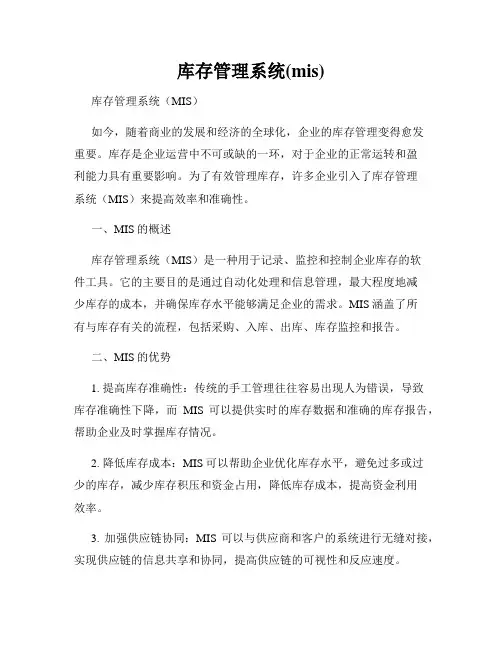 库存管理系统(mis)

库存管理系统（MIS）

如今，随着商业的发展和经济的全球化，企业的库存管理变得愈发重要。库存是企业运营中不可或缺的一环，对于企业的正常运转和盈利能力具有重要影响。为了有效管理库存，许多企业引入了库存管理系统（MIS）来提高效率和准确性。

一、MIS的概述

库存管理系统（MIS）是一种用于记录、监控和控制企业库存的软件工具。它的主要目的是通过自动化处理和信息管理，最大程度地减少库存的成本，并确保库存水平能够满足企业的需求。MIS涵盖了所有与库存有关的流程，包括采购、入库、出库、库存监控和报告。

二、MIS的优势

1. 提高库存准确性：传统的手工管理往往容易出现人为错误，导致库存准确性下降，而 MIS 可以提供实时的库存数据和准确的库存报告，帮助企业及时掌握库存情况。

2. 降低库存成本：MIS可以帮助企业优化库存水平，避免过多或过少的库存，减少库存积压和资金占用，降低库存成本，提高资金利用效率。

3. 加强供应链协同：MIS 可以与供应商和客户的系统进行无缝对接，实现供应链的信息共享和协同，提高供应链的可视性和反应速度。